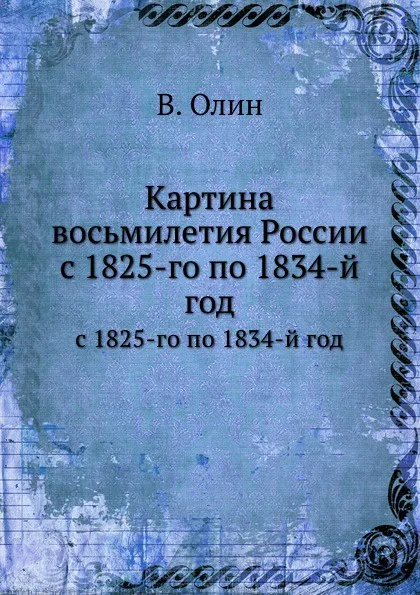 В. Олин

Картина восьмилетия России с 1825-го по 1834-й год

с 1825-го по 1834-й год